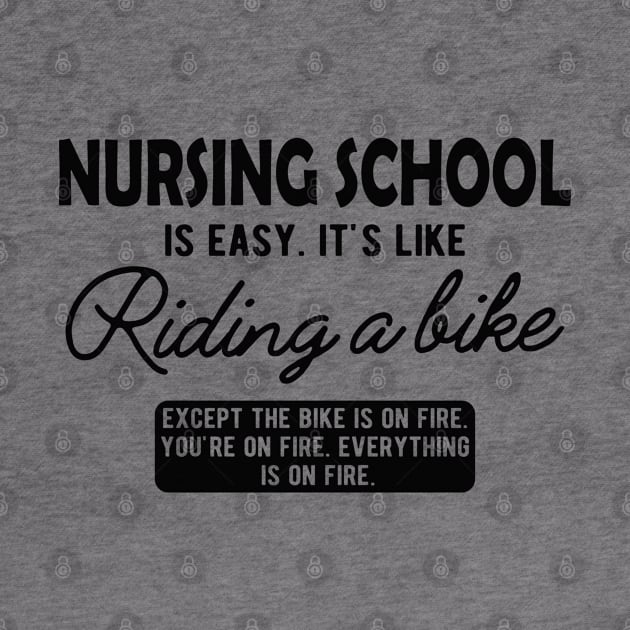 NURSING SCHOOL
IS EASY. IT'S LIKE
Riding a bike

EXCEPT THE BIKE IS ON FIRE. YOU'RE ON FIRE. EVERYTHING IS ON FIRE.